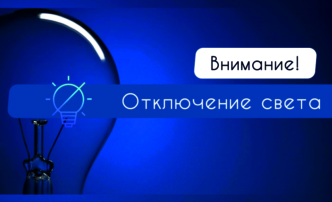 Внимание!

Отключение света